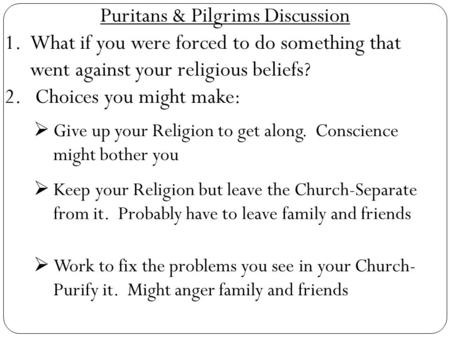 Puritans & Pilgrims Discussion

1. What if you were forced to do something that went against your religious beliefs?

2. Choices you might make:

➢ Give up your Religion to get along. Conscience might bother you

➢ Keep your Religion but leave the Church-Separate from it. Probably have to leave family and friends

➢ Work to fix the problems you see in your Church-Purify it. Might anger family and friends